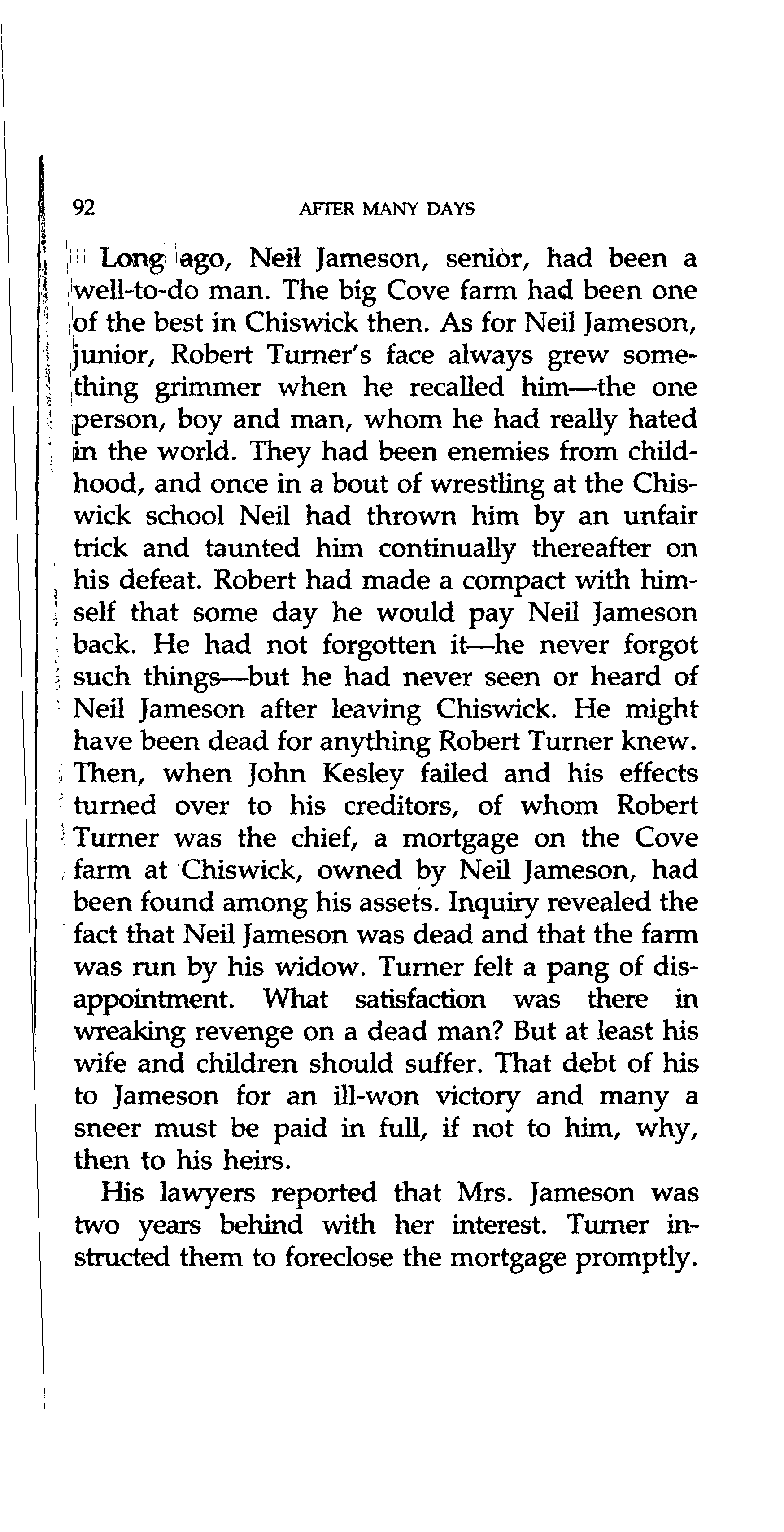 92 AFTER MANY DAYS

Long ago, Neil Jameson, senior, had been a well-to-do man. The big Cove farm had been one of the best in Chiswick then. As for Neil Jameson, junior, Robert Turner's face always grew something grimmer when he recalled him—the one person, boy and man, whom he had really hated in the world. They had been enemies from childhood, and once in a bout of wrestling at the Chiswick school Neil had thrown him by an unfair trick and taunted him continually thereafter on his defeat. Robert had made a compact with himself that some day he would pay Neil Jameson back. He had not forgotten it—he never forgot such things—but he had never seen or heard of Neil Jameson after leaving Chiswick. He might have been dead for anything Robert Turner knew. Then, when John Kesley failed and his effects turned over to his creditors, of whom Robert Turner was the chief, a mortgage on the Cove farm at Chiswick, owned by Neil Jameson, had been found among his assets. Inquiry revealed the fact that Neil Jameson was dead and that the farm was run by his widow. Turner felt a pang of disappointment. What satisfaction was there in wreaking revenge on a dead man? But at least his wife and children should suffer. That debt of his to Jameson for an ill-won victory and many a sneer must be paid in full, if not to him, why, then to his heirs.

His lawyers reported that Mrs. Jameson was two years behind with her interest. Turner instructed them to foreclose the mortgage promptly.